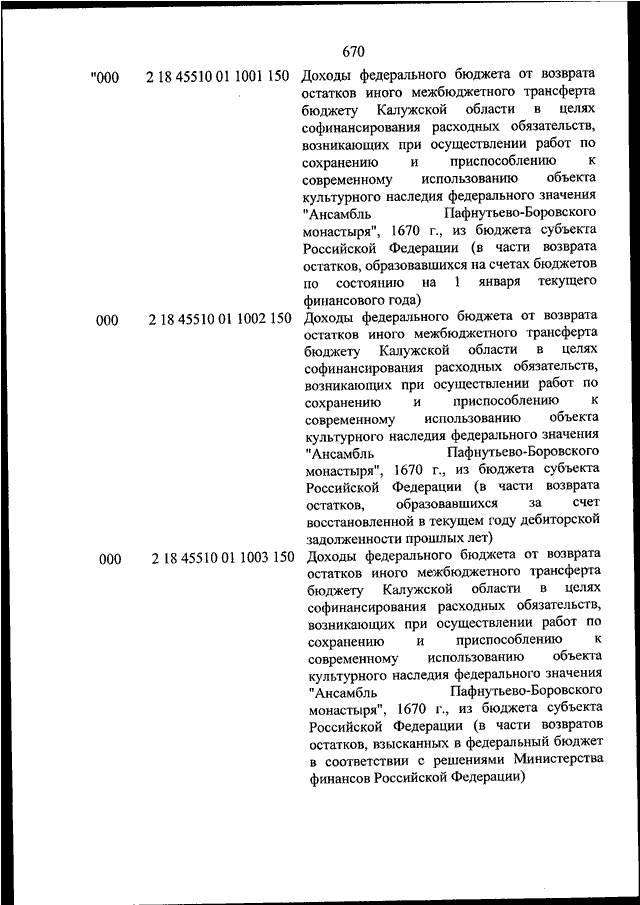 670

| | | |
|---|---|---|
| "000 | 2 18 45510 01 1001 150 | Доходы федерального бюджета от возврата остатков иного межбюджетного трансферта бюджету Калужской области в целях софинансирования расходных обязательств, возникающих при осуществлении работ по сохранению и приспособлению к современному использованию объекта культурного наследия федерального значения "Ансамбль Пафнутьево-Боровского монастыря", 1670 г., из бюджета субъекта Российской Федерации (в части возврата остатков, образовавшихся на счетах бюджетов по состоянию на 1 января текущего финансового года) |
| 000 | 2 18 45510 01 1002 150 | Доходы федерального бюджета от возврата остатков иного межбюджетного трансферта бюджету Калужской области в целях софинансирования расходных обязательств, возникающих при осуществлении работ по сохранению и приспособлению к современному использованию объекта культурного наследия федерального значения "Ансамбль Пафнутьево-Боровского монастыря", 1670 г., из бюджета субъекта Российской Федерации (в части возврата остатков, образовавшихся за счет восстановленной в текущем году дебиторской задолженности прошлых лет) |
| 000 | 2 18 45510 01 1003 150 | Доходы федерального бюджета от возврата остатков иного межбюджетного трансферта бюджету Калужской области в целях софинансирования расходных обязательств, возникающих при осуществлении работ по сохранению и приспособлению к современному использованию объекта культурного наследия федерального значения "Ансамбль Пафнутьево-Боровского монастыря", 1670 г., из бюджета субъекта Российской Федерации (в части возвратов остатков, взысканных в федеральный бюджет в соответствии с решениями Министерства финансов Российской Федерации) |